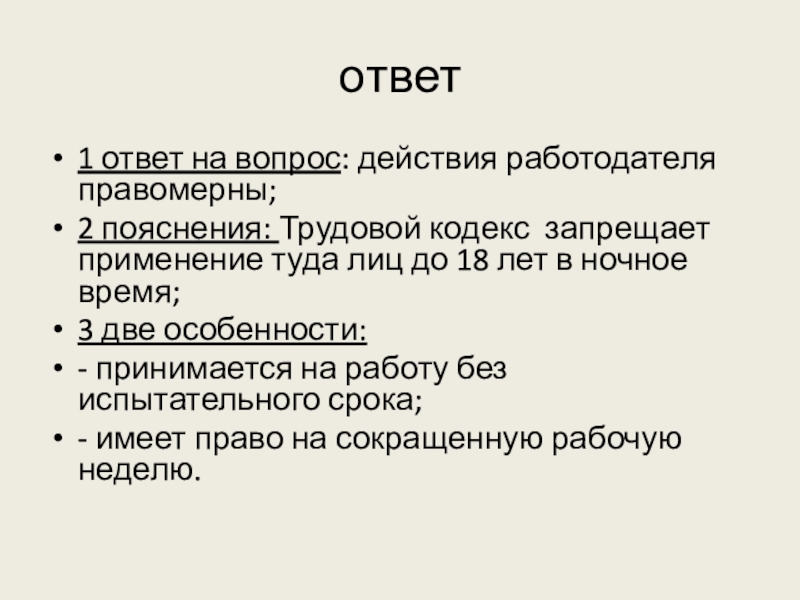 ответ

• 1 ответ на вопрос: действия работодателя правомерны;
• 2 пояснения: Трудовой кодекс запрещает применение туда лиц до 18 лет в ночное время;
• 3 две особенности:
• - принимается на работу без испытательного срока;
• - имеет право на сокращенную рабочую неделю.